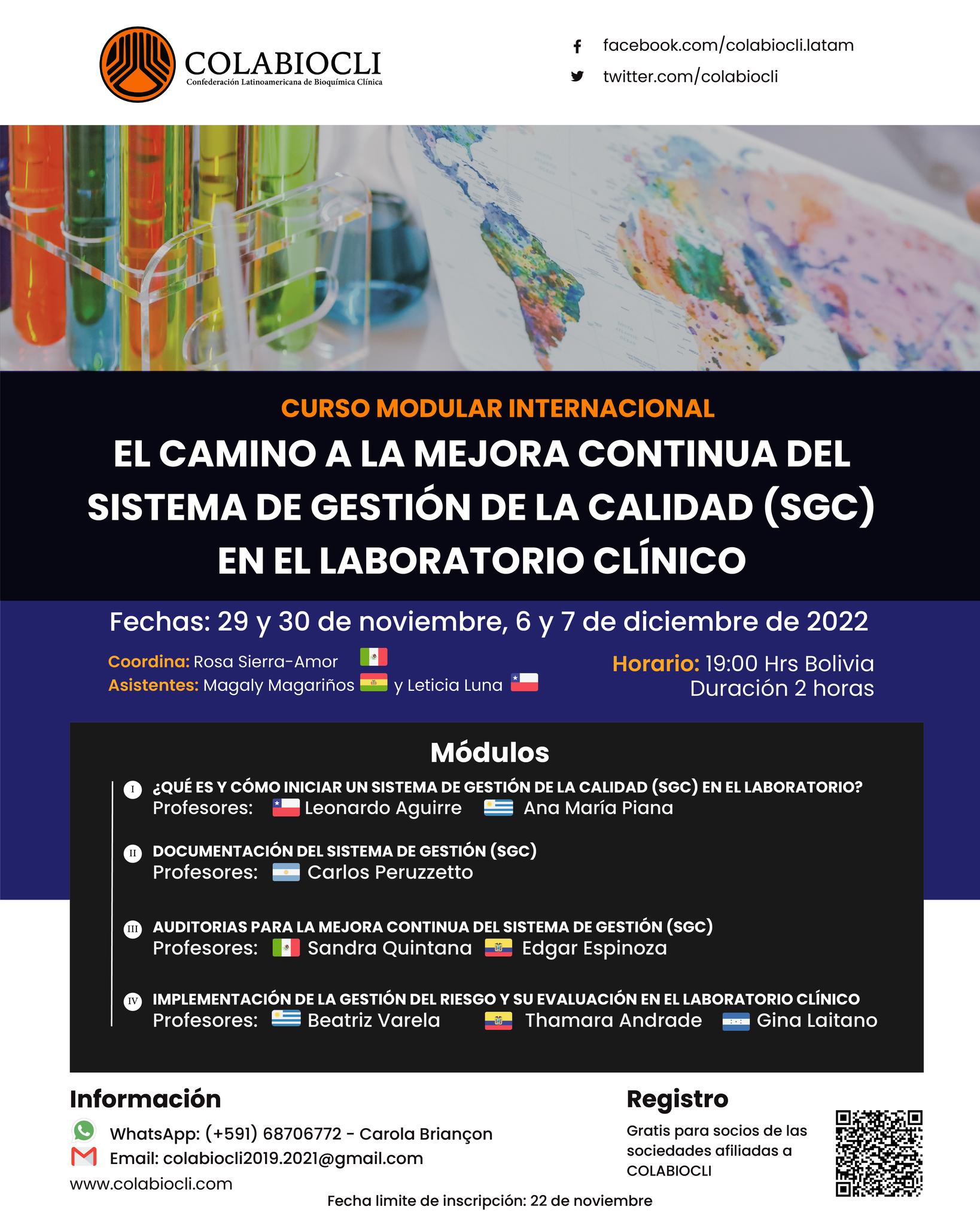 COLABIOCLI
Confederación Latinoamericana de Bioquímica Clínica

facebook.com/colabiocli.latam
twitter.com/colabiocli

CURSO MODULAR INTERNACIONAL
EL CAMINO A LA MEJORA CONTINUA DEL SISTEMA DE GESTIÓN DE LA CALIDAD (SGC) EN EL LABORATORIO CLÍNICO

Fechas: 29 y 30 de noviembre, 6 y 7 de diciembre de 2022

Coordina: Rosa Sierra-Amor
Asistentes: Magaly Magariños y Leticia Luna

Horario: 19:00 Hrs Bolivia
Duración 2 horas

Módulos

I ¿QUÉ ES Y CÓMO INICIAR UN SISTEMA DE GESTIÓN DE LA CALIDAD (SGC) EN EL LABORATORIO?
Profesores: Leonardo Aguirre Ana María Piana

II DOCUMENTACIÓN DEL SISTEMA DE GESTIÓN (SGC)
Profesores: Carlos Peruzzetto

III AUDITORIAS PARA LA MEJORA CONTINUA DEL SISTEMA DE GESTIÓN (SGC)
Profesores: Sandra Quintana Edgar Espinoza

IV IMPLEMENTACIÓN DE LA GESTIÓN DEL RIESGO Y SU EVALUACIÓN EN EL LABORATORIO CLÍNICO
Profesores: Beatriz Varela Thamara Andrade Gina Laitano

Información
WhatsApp: (+591) 68706772 - Carola Briançon
Email: colabiocli2019.2021@gmail.com
www.colabiocli.com

Registro
Gratis para socios de las sociedades afiliadas a COLABIOCLI

Fecha limite de inscripción: 22 de noviembre